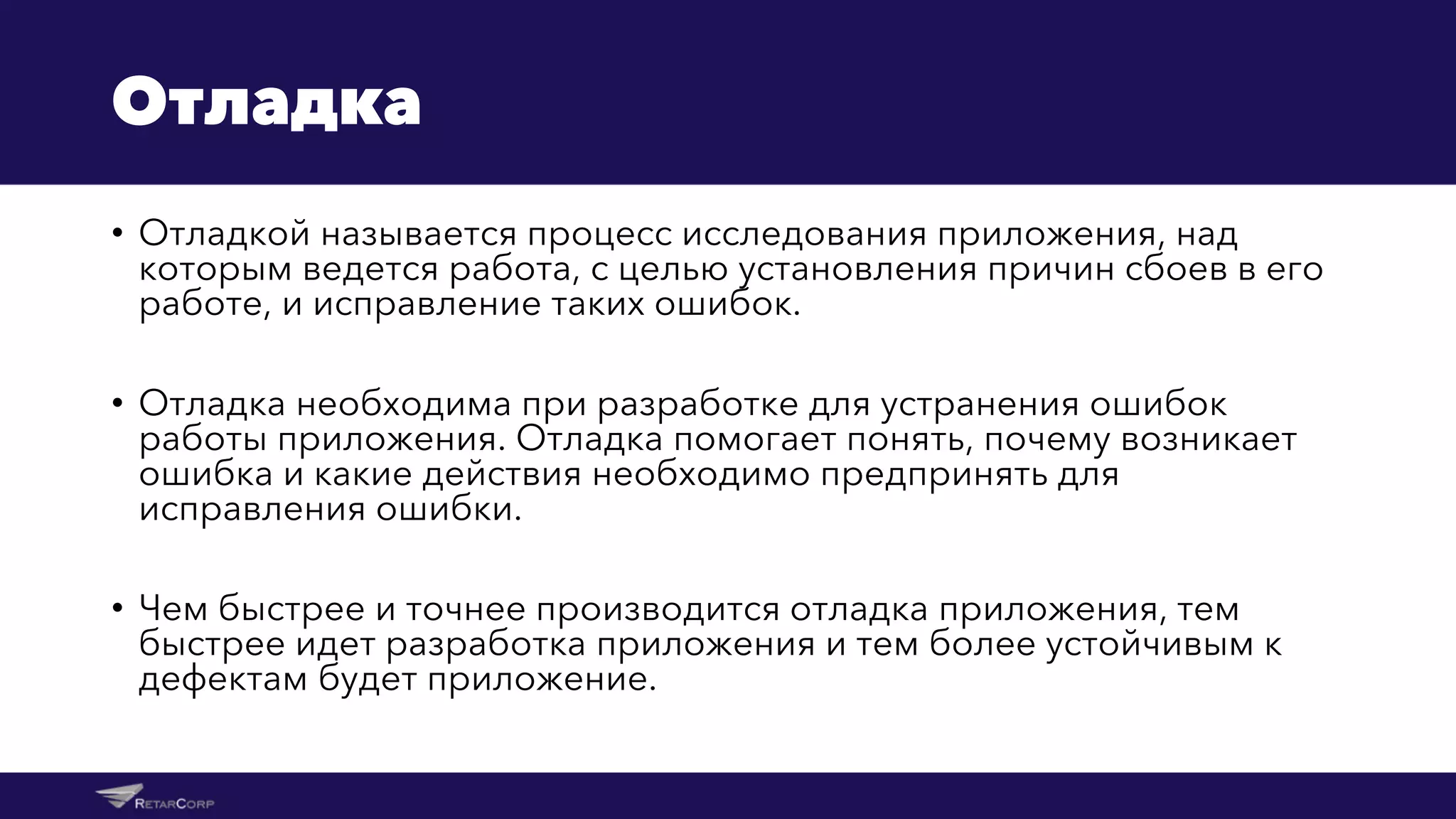 Отладка

• Отладкой называется процесс исследования приложения, над которым ведется работа, с целью установления причин сбоев в его работе, и исправление таких ошибок.

• Отладка необходима при разработке для устранения ошибок работы приложения. Отладка помогает понять, почему возникает ошибка и какие действия необходимо предпринять для исправления ошибки.

• Чем быстрее и точнее производится отладка приложения, тем быстрее идет разработка приложения и тем более устойчивым к дефектам будет приложение.

RetarCorp